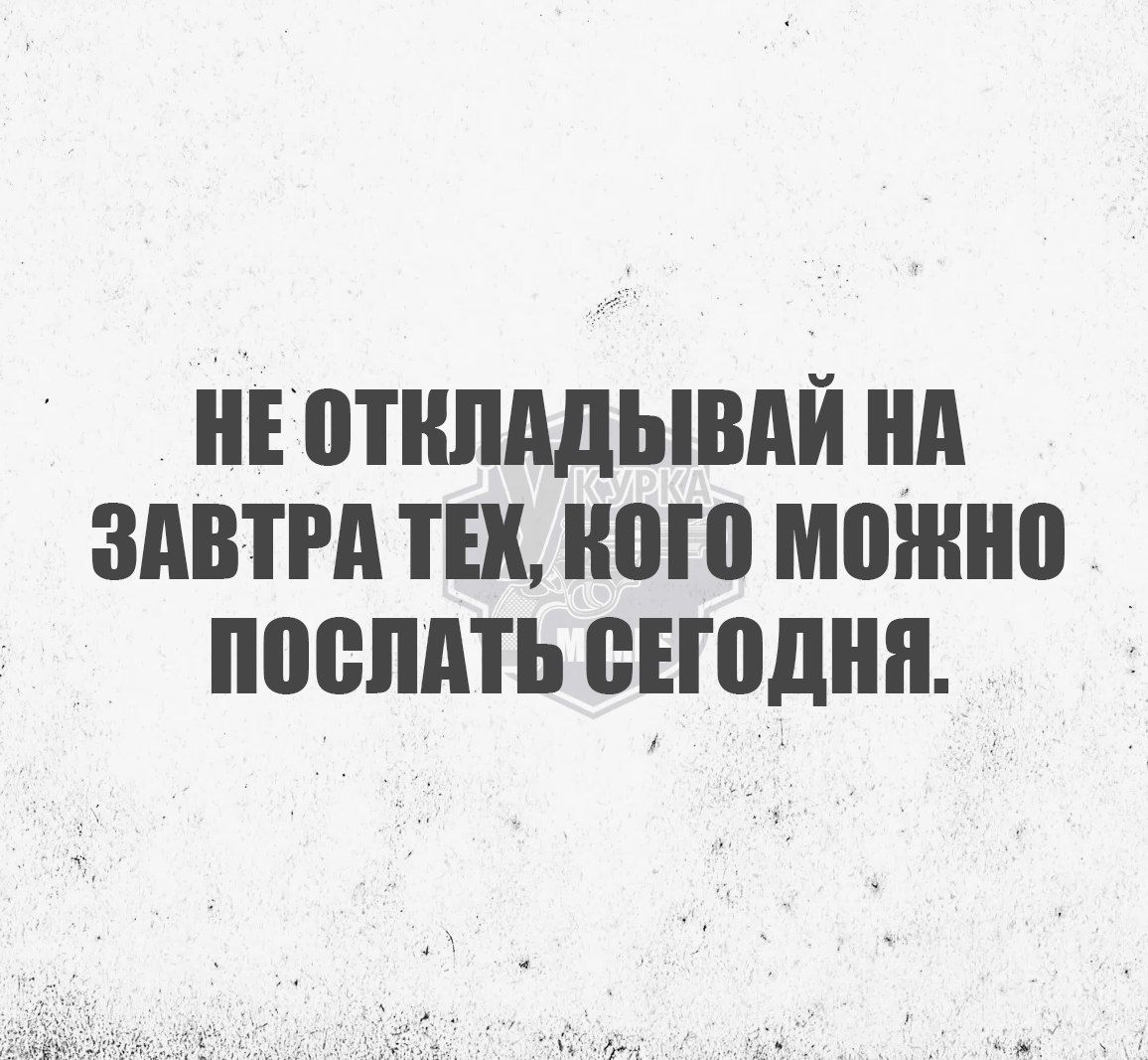 НЕ ОТКЛАДЫВАЙ НА ЗАВТРА ТЕХ, КОГО МОЖНО ПОСЛАТЬ СЕГОДНЯ.

КУРКА